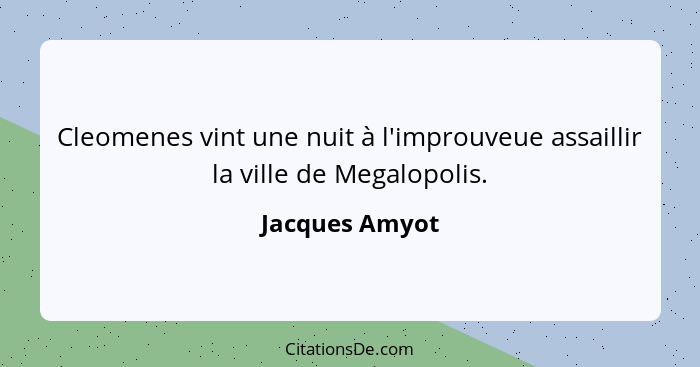 Cleomenes vint une nuit à l'improuveue assaillir la ville de Megalopolis.

Jacques Amyot

CitationsDe.com